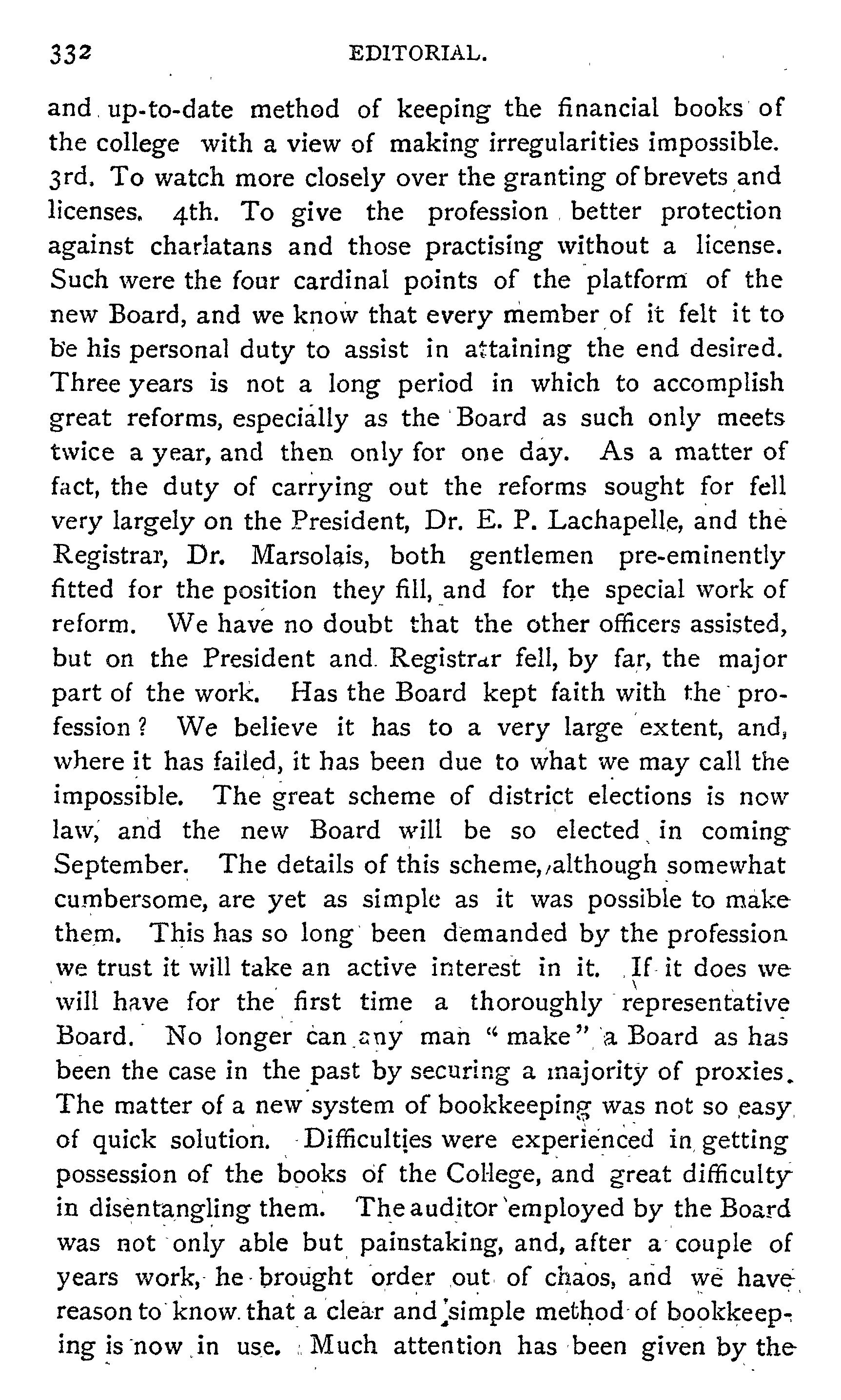 332 EDITORIAL.

and up-to-date method of keeping the financial books of the college with a view of making irregularities impossible. 3rd. To watch more closely over the granting of brevets and licenses. 4th. To give the profession better protection against charlatans and those practising without a license. Such were the four cardinal points of the platform of the new Board, and we know that every member of it felt it to be his personal duty to assist in attaining the end desired. Three years is not a long period in which to accomplish great reforms, especially as the Board as such only meets twice a year, and then only for one day. As a matter of fact, the duty of carrying out the reforms sought for fell very largely on the President, Dr. E. P. Lachapelle, and the Registrar, Dr. Marsolais, both gentlemen pre-eminently fitted for the position they fill, and for the special work of reform. We have no doubt that the other officers assisted, but on the President and Registrar fell, by far, the major part of the work. Has the Board kept faith with the profession? We believe it has to a very large extent, and, where it has failed, it has been due to what we may call the impossible. The great scheme of district elections is now law, and the new Board will be so elected in coming September. The details of this scheme, although somewhat cumbersome, are yet as simple as it was possible to make them. This has so long been demanded by the profession we trust it will take an active interest in it. If it does we will have for the first time a thoroughly representative Board. No longer can any man "make" a Board as has been the case in the past by securing a majority of proxies. The matter of a new system of bookkeeping was not so easy of quick solution. Difficulties were experienced in getting possession of the books of the College, and great difficulty in disentangling them. The auditor employed by the Board was not only able but painstaking, and, after a couple of years work, he brought order out of chaos, and we have reason to know that a clear and simple method of bookkeeping is now in use. Much attention has been given by the